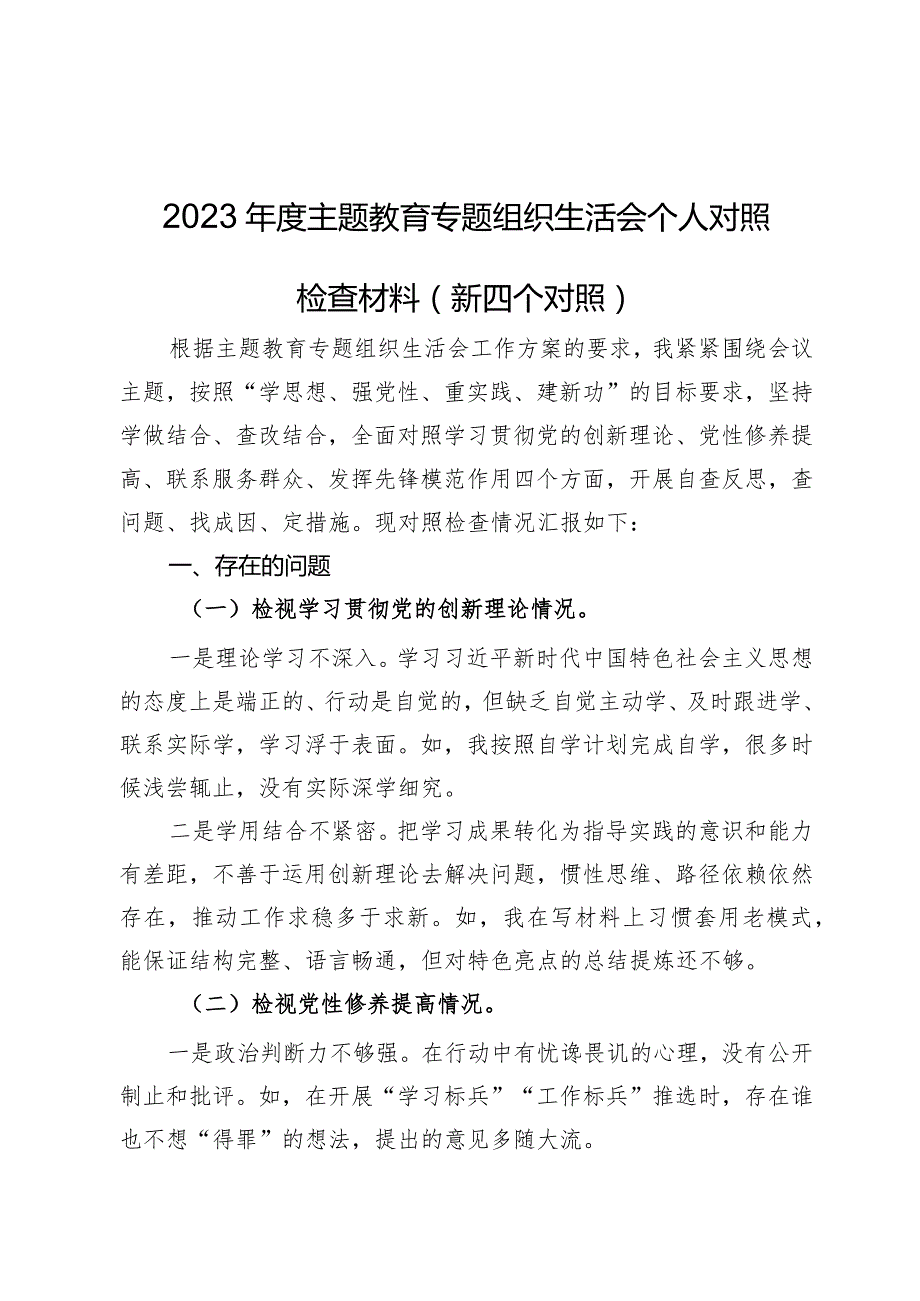 2023年度主题教育专题组织生活会个人对照检查材料（新四个对照）

根据主题教育专题组织生活会工作方案的要求，我紧紧围绕会议主题，按照“学思想、强党性、重实践、建新功”的目标要求，坚持学做结合、查改结合，全面对照学习贯彻党的创新理论、党性修养提高、联系服务群众、发挥先锋模范作用四个方面，开展自查反思，查问题、找成因、定措施。现对照检查情况汇报如下：

一、存在的问题

（一）检视学习贯彻党的创新理论情况。

一是理论学习不深入。学习习近平新时代中国特色社会主义思想的态度上是端正的、行动是自觉的，但缺乏自觉主动学、及时跟进学、联系实际学，学习浮于表面。如，我按照自学计划完成自学，很多时候浅尝辄止，没有实际深学细究。

二是学用结合不紧密。把学习成果转化为指导实践的意识和能力有差距，不善于运用创新理论去解决问题，惯性思维、路径依赖依然存在，推动工作求稳多于求新。如，我在写材料上习惯套用老模式，能保证结构完整、语言畅通，但对特色亮点的总结提炼还不够。

（二）检视党性修养提高情况。

一是政治判断力不够强。在行动中有忧谗畏讥的心理，没有公开制止和批评。如，在开展“学习标兵”“工作标兵”推选时，存在谁也不想“得罪”的想法，提出的意见多随大流。